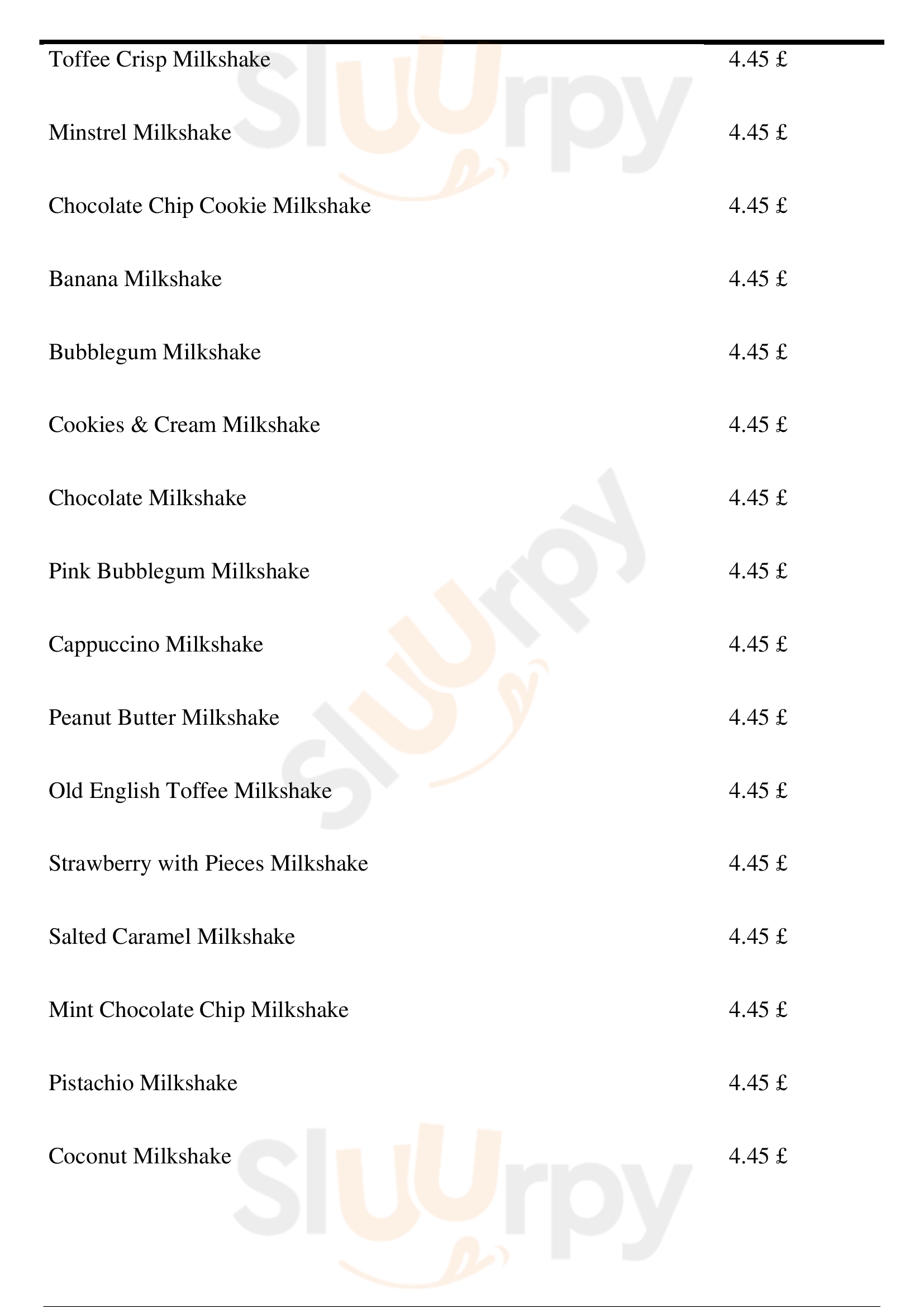 Toffee Crisp Milkshake 4.45 £

Minstrel Milkshake 4.45 £

Chocolate Chip Cookie Milkshake 4.45 £

Banana Milkshake 4.45 £

Bubblegum Milkshake 4.45 £

Cookies & Cream Milkshake 4.45 £

Chocolate Milkshake 4.45 £

Pink Bubblegum Milkshake 4.45 £

Cappuccino Milkshake 4.45 £

Peanut Butter Milkshake 4.45 £

Old English Toffee Milkshake 4.45 £

Strawberry with Pieces Milkshake 4.45 £

Salted Caramel Milkshake 4.45 £

Mint Chocolate Chip Milkshake 4.45 £

Pistachio Milkshake 4.45 £

Coconut Milkshake 4.45 £

Sluurpy